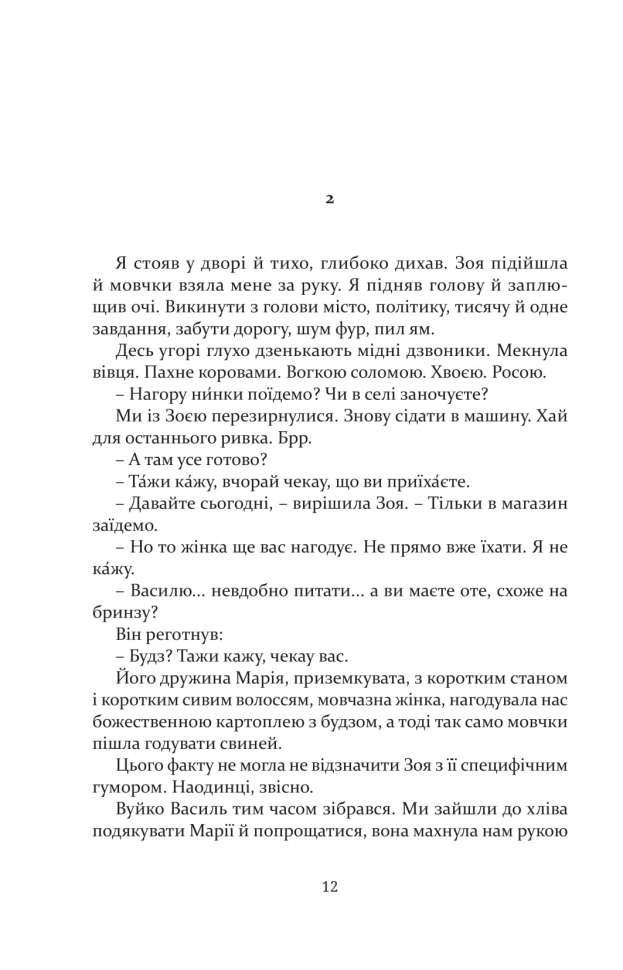 2

Я стояв у дворі й тихо, глибоко дихав. Зоя підійшла й мовчки взяла мене за руку. Я підняв голову й заплющив очі. Викинути з голови місто, політику, тисячу й одне завдання, забути дорогу, шум фур, пил ям.

Десь угорі глухо дзенькають мідні дзвоники. Мекнула вівця. Пахне коровами. Вогкою соломою. Хвоєю. Росою.

– Нагору ни́нки поїдемо? Чи в селі заночуєте?

Ми із Зоєю перезирнулися. Знову сідати в машину. Хай для останнього ривка. Брр.

– А там усе готово?

– Та́жи ка́жу, вчорай чекау, що ви приїха́єте.

– Давайте сьогодні, – вирішила Зоя. – Тільки в магазин заїдемо.

– Но то жінка ще вас нагодує. Не прямо вже їхати. Я не ка́жу.

– Василю… невдобно питати… а ви маєте оте, схоже на бринзу?

Він реготнув:

– Будз? Тажи кажу, чекау вас.

Його дружина Марія, приземкувата, з коротким станом і коротким сивим волоссям, мовчазна жінка, нагодувала нас божественною картоплею з будзом, а тоді так само мовчки пішла годувати свиней.

Цього факту не могла не відзначити Зоя з її специфічним гумором. Наодинці, звісно.

Вуйко Василь тим часом зібрався. Ми зайшли до хліва подякувати Марії й попрощатися, вона махнула нам рукою

12